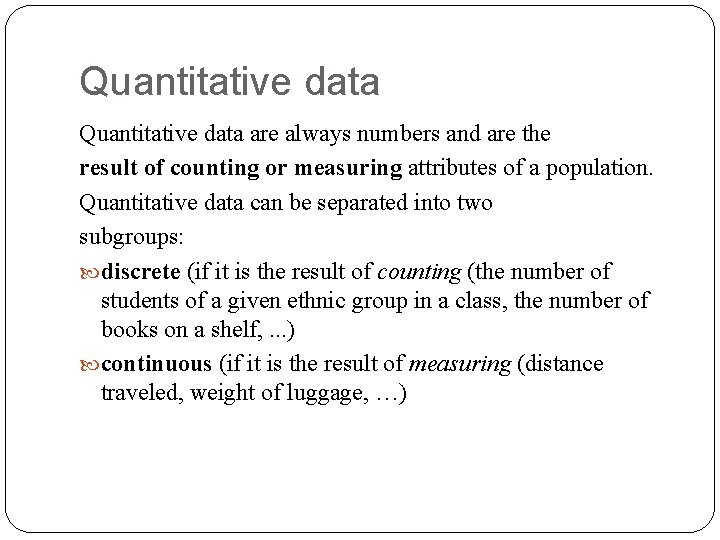 Quantitative data

Quantitative data are always numbers and are the result of counting or measuring attributes of a population. Quantitative data can be separated into two subgroups:

discrete (if it is the result of counting (the number of students of a given ethnic group in a class, the number of books on a shelf, ...)

continuous (if it is the result of measuring (distance traveled, weight of luggage, …)